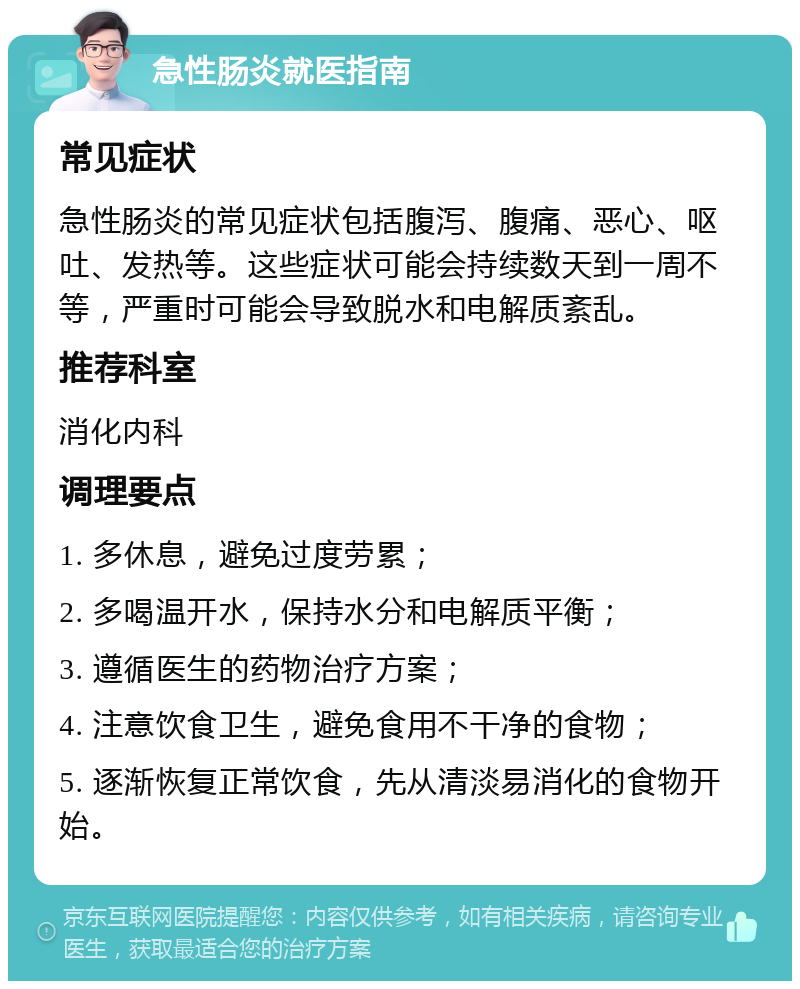 急性肠炎就医指南

常见症状

急性肠炎的常见症状包括腹泻、腹痛、恶心、呕吐、发热等。这些症状可能会持续数天到一周不等，严重时可能会导致脱水和电解质紊乱。

推荐科室

消化内科

调理要点

1. 多休息，避免过度劳累；

2. 多喝温开水，保持水分和电解质平衡；

3. 遵循医生的药物治疗方案；

4. 注意饮食卫生，避免食用不干净的食物；

5. 逐渐恢复正常饮食，先从清淡易消化的食物开始。

京东互联网医院提醒您：内容仅供参考，如有相关疾病，请咨询专业医生，获取最适合您的治疗方案